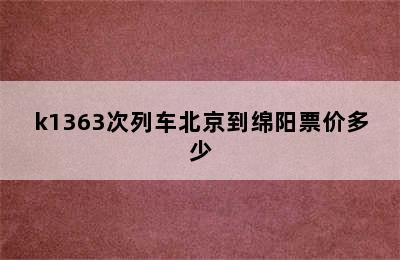 k1363次列车北京到绵阳票价多少